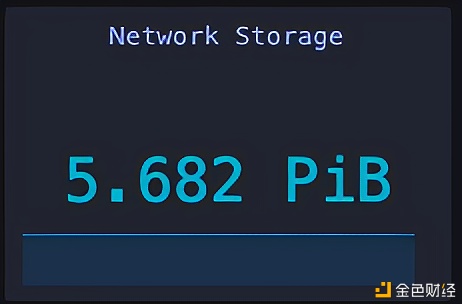 Network Storage

5.682 PiB

金色财经